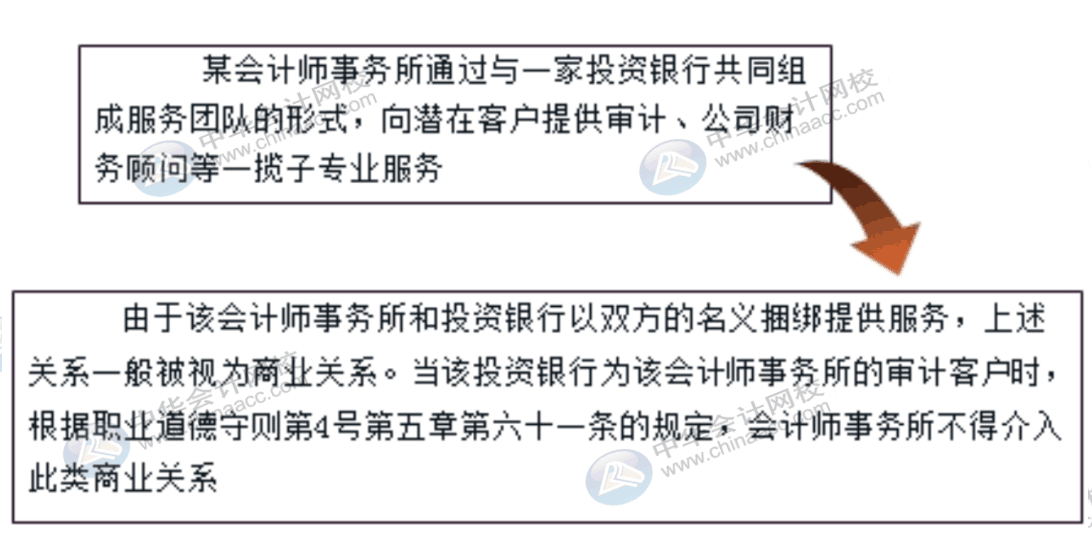 某会计师事务所通过与一家投资银行共同组成服务团队的形式，向潜在客户提供审计、公司财务顾问等一揽子专业服务

由于该会计师事务所和投资银行以双方的名义捆绑提供服务，上述关系一般被视为商业关系。当该投资银行为该会计师事务所的审计客户时，根据职业道德守则第4号第五章第六十一条的规定，会计师事务所不得介入此类商业关系

中华会计网校 www.chinaacc.com